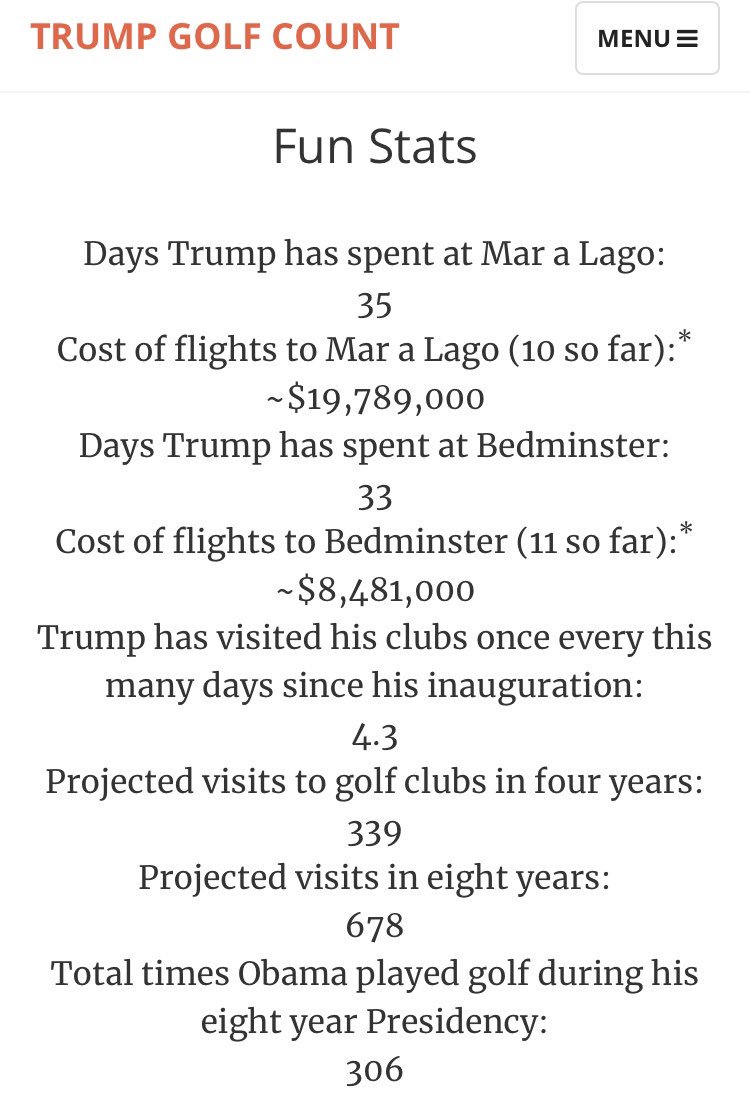 TRUMP GOLF COUNT

MENU ≡

Fun Stats

Days Trump has spent at Mar a Lago:
35
Cost of flights to Mar a Lago (10 so far):*
~$19,789,000
Days Trump has spent at Bedminster:
33
Cost of flights to Bedminster (11 so far):*
~$8,481,000
Trump has visited his clubs once every this many days since his inauguration:
4.3
Projected visits to golf clubs in four years:
339
Projected visits in eight years:
678
Total times Obama played golf during his eight year Presidency:
306